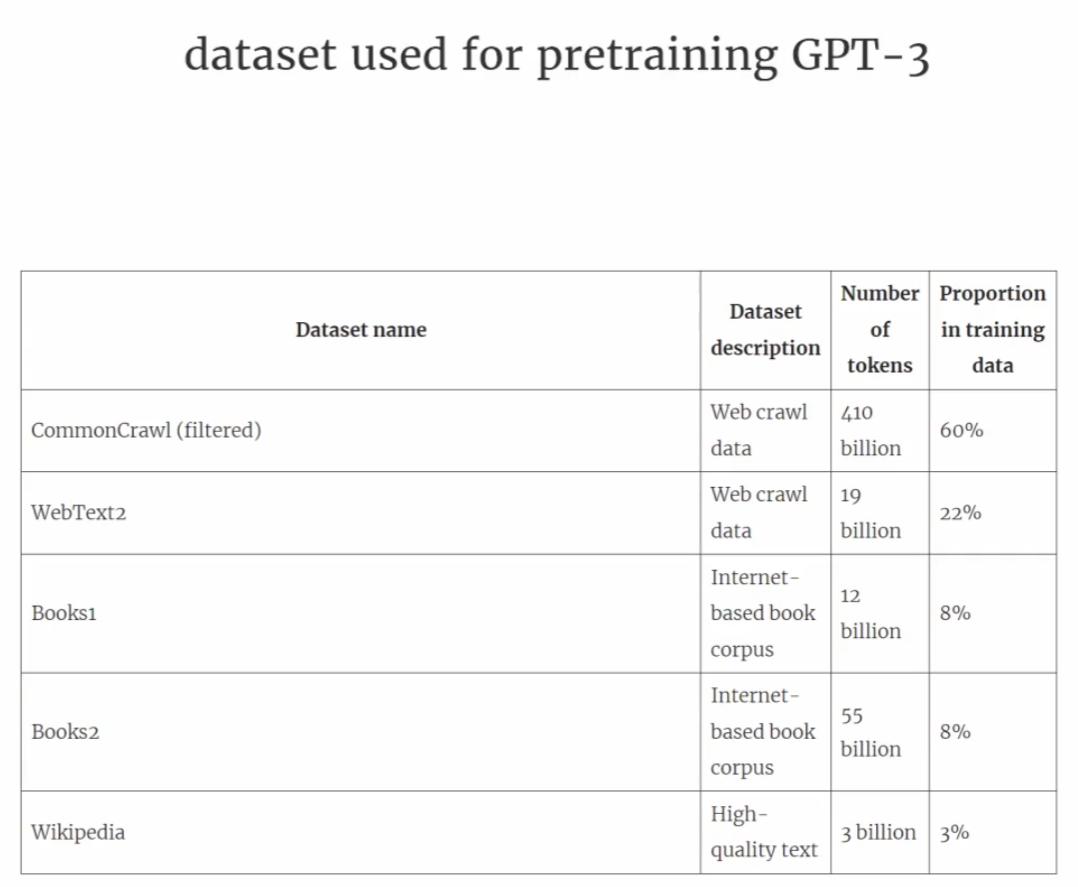 dataset used for pretraining GPT-3

| Dataset name | Dataset description | Number of tokens | Proportion in training data |
|---|---|---|---|
| CommonCrawl (filtered) | Web crawl data | 410 billion | 60% |
| WebText2 | Web crawl data | 19 billion | 22% |
| Books1 | Internet-based book corpus | 12 billion | 8% |
| Books2 | Internet-based book corpus | 55 billion | 8% |
| Wikipedia | High-quality text | 3 billion | 3% |